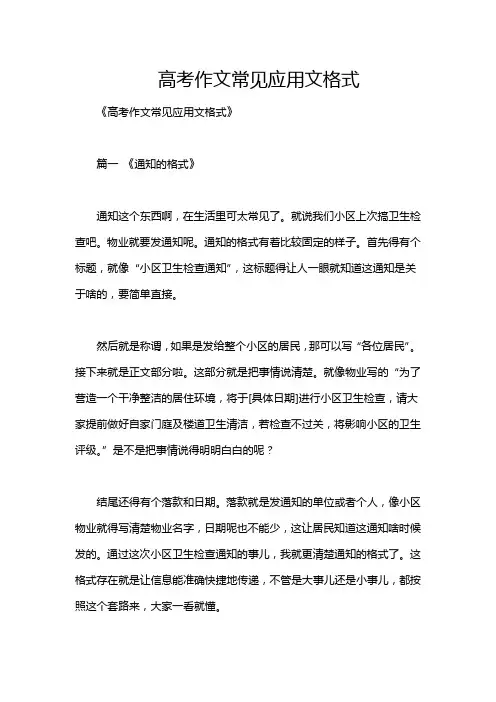 高考作文常见应用文格式

《高考作文常见应用文格式》

篇一 《通知的格式》

通知这个东西啊，在生活里可太常见了。就说我们小区上次搞卫生检查吧。物业就要发通知呢。通知的格式有着比较固定的样子。首先得有个标题，就像“小区卫生检查通知”，这标题得让人一眼就知道这通知是关于啥的，要简单直接。

然后就是称谓，如果是发给整个小区的居民，那可以写“各位居民”。接下来就是正文部分啦。这部分就是把事情说清楚。就像物业写的“为了营造一个干净整洁的居住环境，将于[具体日期]进行小区卫生检查，请大家提前做好自家门庭及楼道卫生清洁，若检查不过关，将影响小区的卫生评级。”是不是把事情说得明明白白的呢？

结尾还得有个落款和日期。落款就是发通知的单位或者个人，像小区物业就得写清楚物业名字，日期呢也不能少，这让居民知道这通知啥时候发的。通过这次小区卫生检查通知的事儿，我就更清楚通知的格式了。这格式存在就是让信息能准确快捷地传递，不管是大事儿还是小事儿，都按照这个套路来，大家一看就懂。